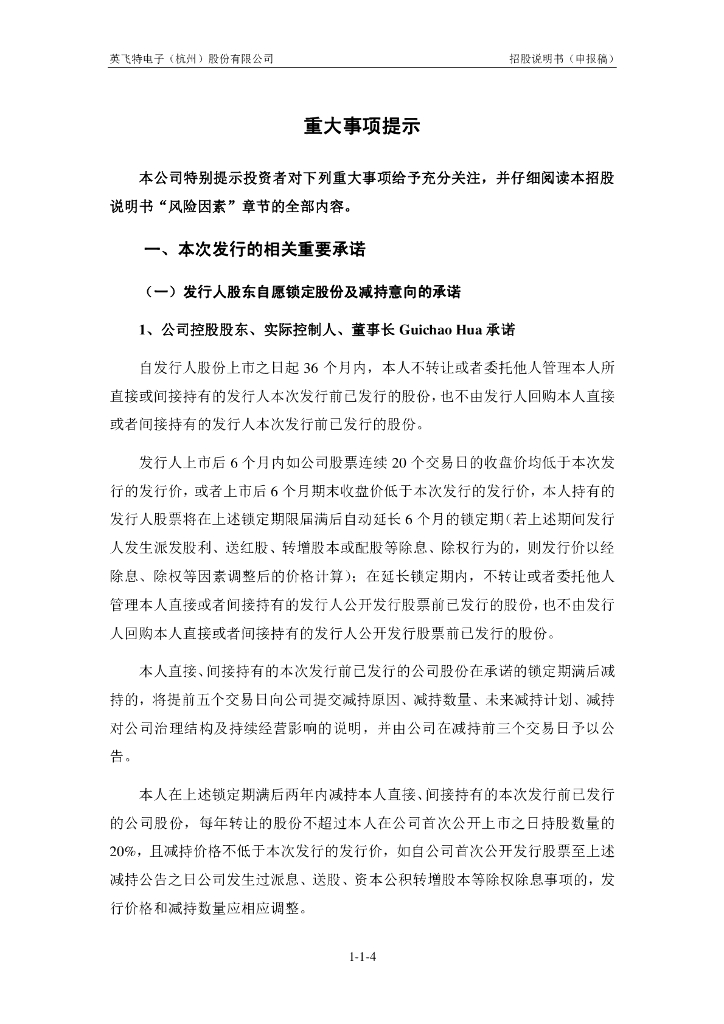 英飞特电子（杭州）股份有限公司

招股说明书（申报稿）

重大事项提示

本公司特别提示投资者对下列重大事项给予充分关注，并仔细阅读本招股说明书“风险因素”章节的全部内容。

一、本次发行的相关重要承诺

（一）发行人股东自愿锁定股份及减持意向的承诺

1、公司控股股东、实际控制人、董事长 Guichao Hua 承诺

自发行人股份上市之日起 36 个月内，本人不转让或者委托他人管理本人所直接或间接持有的发行人本次发行前已发行的股份，也不由发行人回购本人直接或者间接持有的发行人本次发行前已发行的股份。

发行人上市后 6 个月内如公司股票连续 20 个交易日的收盘价均低于本次发行的发行价，或者上市后 6 个月期末收盘价低于本次发行的发行价，本人持有的发行人股票将在上述锁定期限届满后自动延长 6 个月的锁定期（若上述期间发行人发生派发股利、送红股、转增股本或配股等除息、除权行为的，则发行价以经除息、除权等因素调整后的价格计算）；在延长锁定期内，不转让或者委托他人管理本人直接或者间接持有的发行人公开发行股票前已发行的股份，也不由发行人回购本人直接或者间接持有的发行人公开发行股票前已发行的股份。

本人直接、间接持有的本次发行前已发行的公司股份在承诺的锁定期满后减持的，将提前五个交易日向公司提交减持原因、减持数量、未来减持计划、减持对公司治理结构及持续经营影响的说明，并由公司在减持前三个交易日予以公告。

本人在上述锁定期满后两年内减持本人直接、间接持有的本次发行前已发行的公司股份，每年转让的股份不超过本人在公司首次公开上市之日持股数量的 20%，且减持价格不低于本次发行的发行价，如自公司首次公开发行股票至上述减持公告之日公司发生过派息、送股、资本公积转增股本等除权除息事项的，发行价格和减持数量应相应调整。

1-1-4